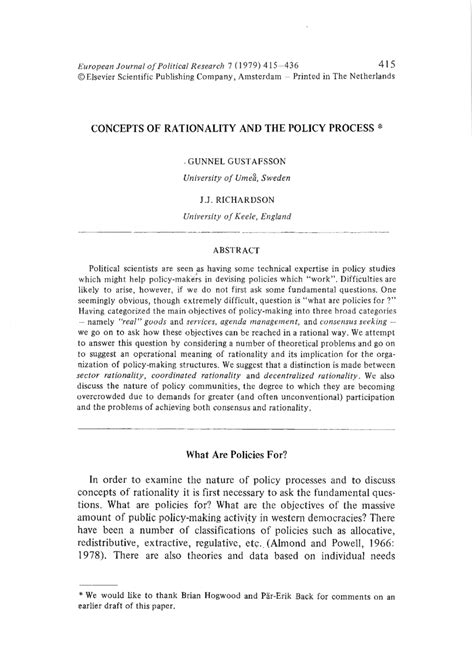 European Journal of Political Research 7 (1979) 415–436
415
© Elsevier Scientific Publishing Company, Amsterdam – Printed in The Netherlands

CONCEPTS OF RATIONALITY AND THE POLICY PROCESS *

GUNNEL GUSTAFSSON
University of Umeå, Sweden

J.J. RICHARDSON
University of Keele, England

ABSTRACT

Political scientists are seen as having some technical expertise in policy studies which might help policy-makers in devising policies which "work". Difficulties are likely to arise, however, if we do not first ask some fundamental questions. One seemingly obvious, though extremely difficult, question is "what are policies for ?" Having categorized the main objectives of policy-making into three broad categories – namely "real" goods and services, agenda management, and consensus seeking – we go on to ask how these objectives can be reached in a rational way. We attempt to answer this question by considering a number of theoretical problems and go on to suggest an operational meaning of rationality and its implication for the organization of policy-making structures. We suggest that a distinction is made between sector rationality, coordinated rationality and decentralized rationality. We also discuss the nature of policy communities, the degree to which they are becoming overcrowded due to demands for greater (and often unconventional) participation and the problems of achieving both consensus and rationality.

What Are Policies For?

In order to examine the nature of policy processes and to discuss concepts of rationality it is first necessary to ask the fundamental questions. What are policies for? What are the objectives of the massive amount of public policy-making activity in western democracies? There have been a number of classifications of policies such as allocative, redistributive, extractive, regulative, etc. (Almond and Powell, 1966: 1978). There are also theories and data based on individual needs

* We would like to thank Brian Hogwood and Pär-Erik Back for comments on an earlier draft of this paper.